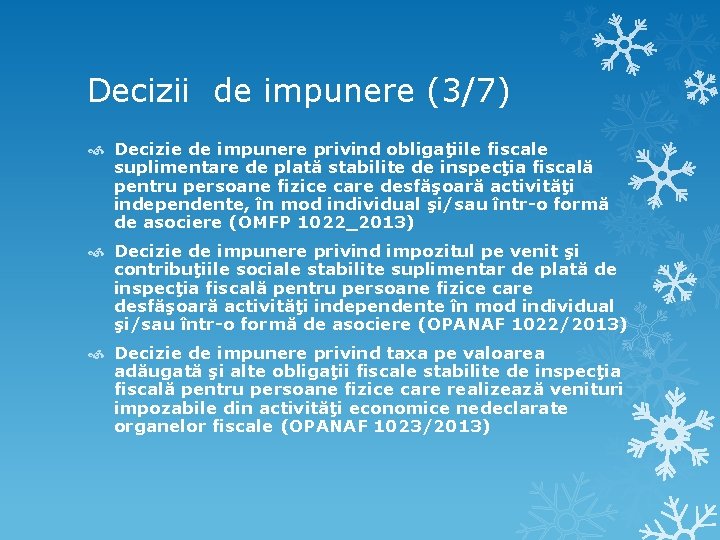 Decizii de impunere (3/7)

Decizie de impunere privind obligaţiile fiscale suplimentare de plată stabilite de inspecţia fiscală pentru persoane fizice care desfăşoară activităţi independente, în mod individual şi/sau într-o formă de asociere (OMFP 1022_2013)

Decizie de impunere privind impozitul pe venit şi contribuţiile sociale stabilite suplimentar de plată de inspecţia fiscală pentru persoane fizice care desfăşoară activităţi independente în mod individual şi/sau într-o formă de asociere (OPANAF 1022/2013)

Decizie de impunere privind taxa pe valoarea adăugată şi alte obligaţii fiscale stabilite de inspecţia fiscală pentru persoane fizice care realizează venituri impozabile din activităţi economice nedeclarate organelor fiscale (OPANAF 1023/2013)